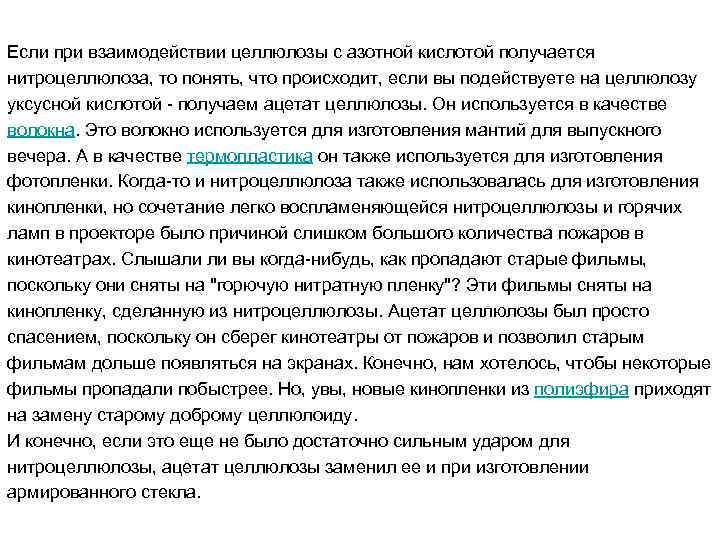 Если при взаимодействии целлюлозы с азотной кислотой получается нитроцеллюлоза, то понять, что происходит, если вы подействуете на целлюлозу уксусной кислотой - получаем ацетат целлюлозы. Он используется в качестве волокна. Это волокно используется для изготовления мантий для выпускного вечера. А в качестве термопластика он также используется для изготовления фотопленки. Когда-то и нитроцеллюлоза также использовалась для изготовления кинопленки, но сочетание легко воспламеняющейся нитроцеллюлозы и горячих ламп в проекторе было причиной слишком большого количества пожаров в кинотеатрах. Слышали ли вы когда-нибудь, как пропадают старые фильмы, поскольку они сняты на "горючую нитратную пленку"? Эти фильмы сняты на кинопленку, сделанную из нитроцеллюлозы. Ацетат целлюлозы был просто спасением, поскольку он сберег кинотеатры от пожаров и позволил старым фильмам дольше появляться на экранах. Конечно, нам хотелось, чтобы некоторые фильмы пропадали побыстрее. Но, увы, новые кинопленки из полиэфира приходят на замену старому доброму целлюлоиду.
И конечно, если это еще не было достаточно сильным ударом для нитроцеллюлозы, ацетат целлюлозы заменил ее и при изготовлении армированного стекла.